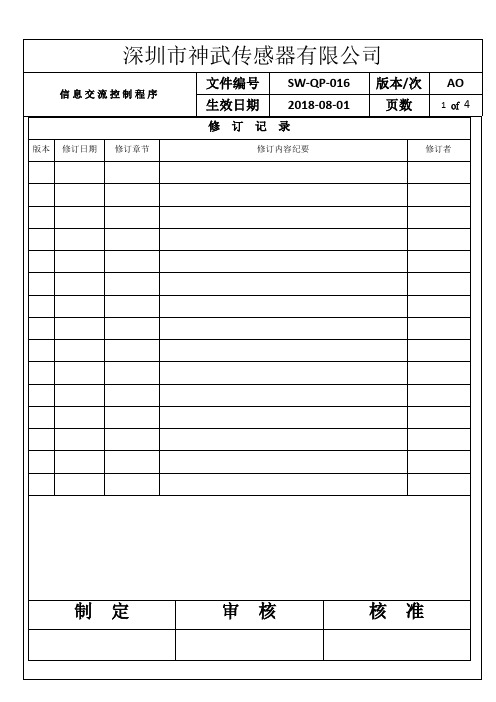 深圳市神武传感器有限公司

| 信息交流控制程序 | 文件编号 | SW-QP-016 | 版本/次 | AO |
|---|---|---|---|---|
| | 生效日期 | 2018-08-01 | 页数 | 1 of 4 |

修 订 记 录

| 版本 | 修订日期 | 修订章节 | 修订内容纪要 | 修订者 |
|---|---|---|---|---|
| | | | | |
| | | | | |
| | | | | |
| | | | | |
| | | | | |
| | | | | |
| | | | | |
| | | | | |
| | | | | |
| | | | | |
| | | | | |
| | | | | |
| | | | | |
| | | | | |
| | | | | |

| 制 定 | 审 核 | 核 准 |
|---|---|---|
| | | |